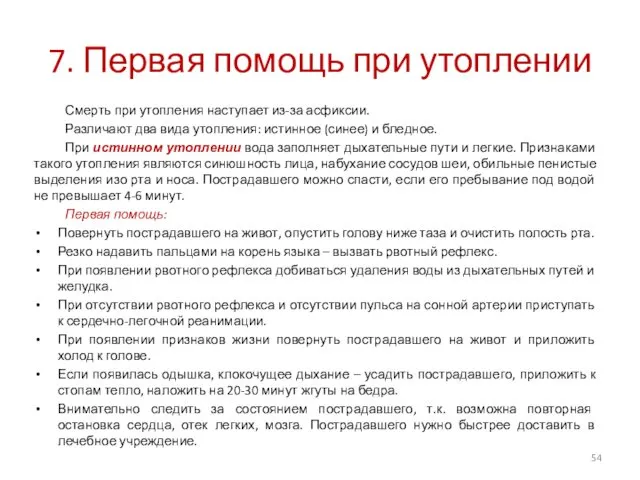 7. Первая помощь при утоплении

Смерть при утопления наступает из-за асфиксии.

Различают два вида утопления: истинное (синее) и бледное.

При истинном утоплении вода заполняет дыхательные пути и легкие. Признаками такого утопления являются синюшность лица, набухание сосудов шеи, обильные пенистые выделения изо рта и носа. Пострадавшего можно спасти, если его пребывание под водой не превышает 4-6 минут.

Первая помощь:

• Повернуть пострадавшего на живот, опустить голову ниже таза и очистить полость рта.
• Резко надавить пальцами на корень языка – вызвать рвотный рефлекс.
• При появлении рвотного рефлекса добиваться удаления воды из дыхательных путей и желудка.
• При отсутствии рвотного рефлекса и отсутствии пульса на сонной артерии приступать к сердечно-легочной реанимации.
• При появлении признаков жизни повернуть пострадавшего на живот и приложить холод к голове.
• Если появилась одышка, клокочущее дыхание – усадить пострадавшего, приложить к стопам тепло, наложить на 20-30 минут жгуты на бедра.
• Внимательно следить за состоянием пострадавшего, т.к. возможна повторная остановка сердца, отек легких, мозга. Пострадавшего нужно быстрее доставить в лечебное учреждение.

54